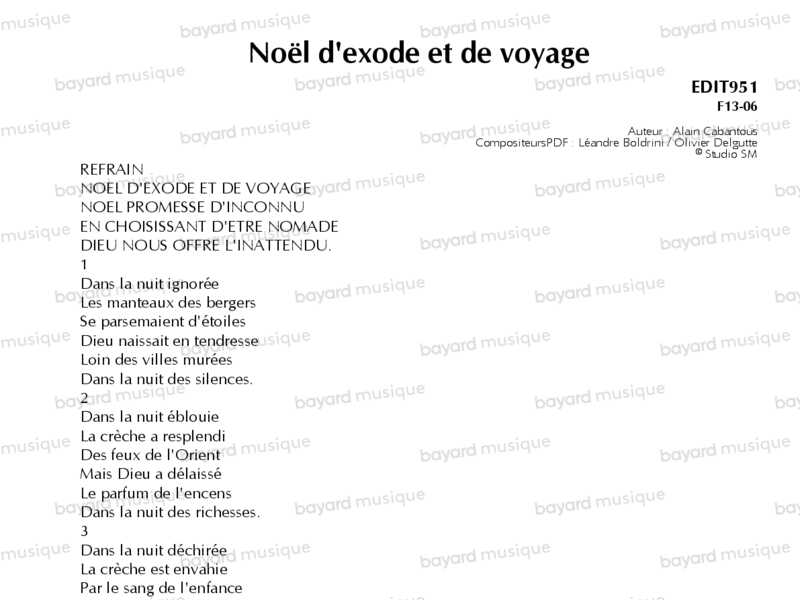 Noël d'exode et de voyage

EDIT951
F13-06

Auteur : Alain Cabantous
CompositeursPDF : Léandre Boldrini / Olivier Delgutte
© Studio SM

REFRAIN
NOEL D'EXODE ET DE VOYAGE
NOEL PROMESSE D'INCONNU
EN CHOISISSANT D'ETRE NOMADE
DIEU NOUS OFFRE L'INATTENDU.
1
Dans la nuit ignorée
Les manteaux des bergers
Se parsemaient d'étoiles
Dieu naissait en tendresse
Loin des villes murées
Dans la nuit des silences.
2
Dans la nuit éblouie
La crèche a resplendi
Des feux de l'Orient
Mais Dieu a délaissé
Le parfum de l'encens
Dans la nuit des richesses.
3
Dans la nuit déchirée
La crèche est envahie
Par le sang de l'enfance

bayard musique